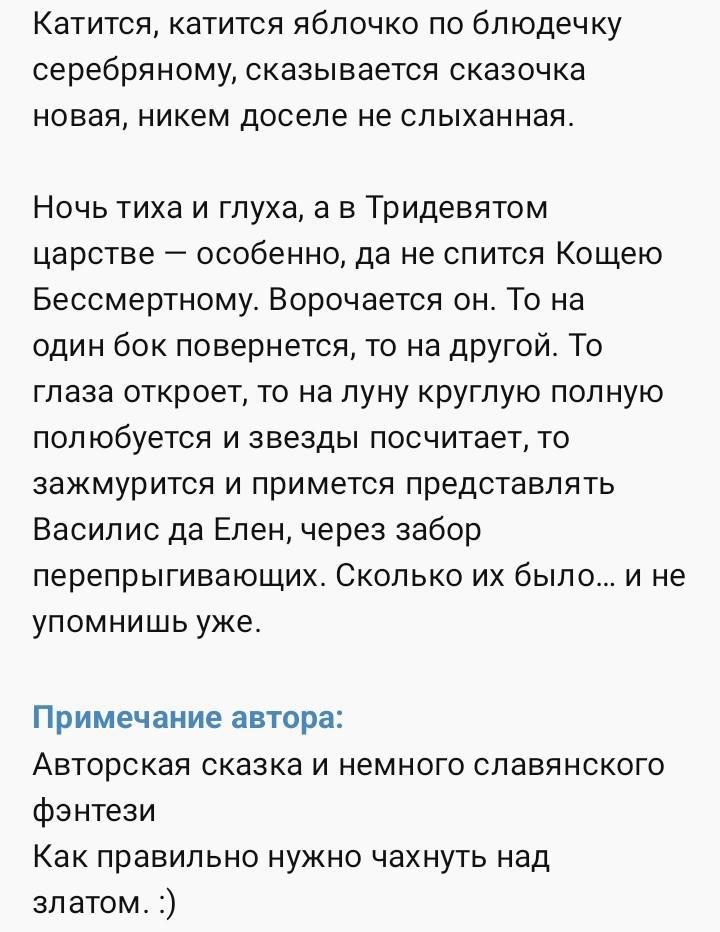 Катится, катится яблочко по блюдечку серебряному, сказывается сказочка новая, никем доселе не слыханная.

Ночь тиха и глуха, а в Тридевятом царстве — особенно, да не спится Кощею Бессмертному. Ворочается он. То на один бок повернется, то на другой. То глаза откроет, то на луну круглую полную полюбуется и звезды посчитает, то зажмурится и примется представлять Василис да Елен, через забор перепрыгивающих. Сколько их было... и не упомнишь уже.

Примечание автора:
Авторская сказка и немного славянского фэнтези
Как правильно нужно чахнуть над златом. :)